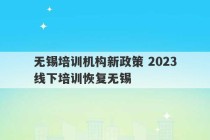 无锡培训机构新政策 2023 线下培训恢复无锡